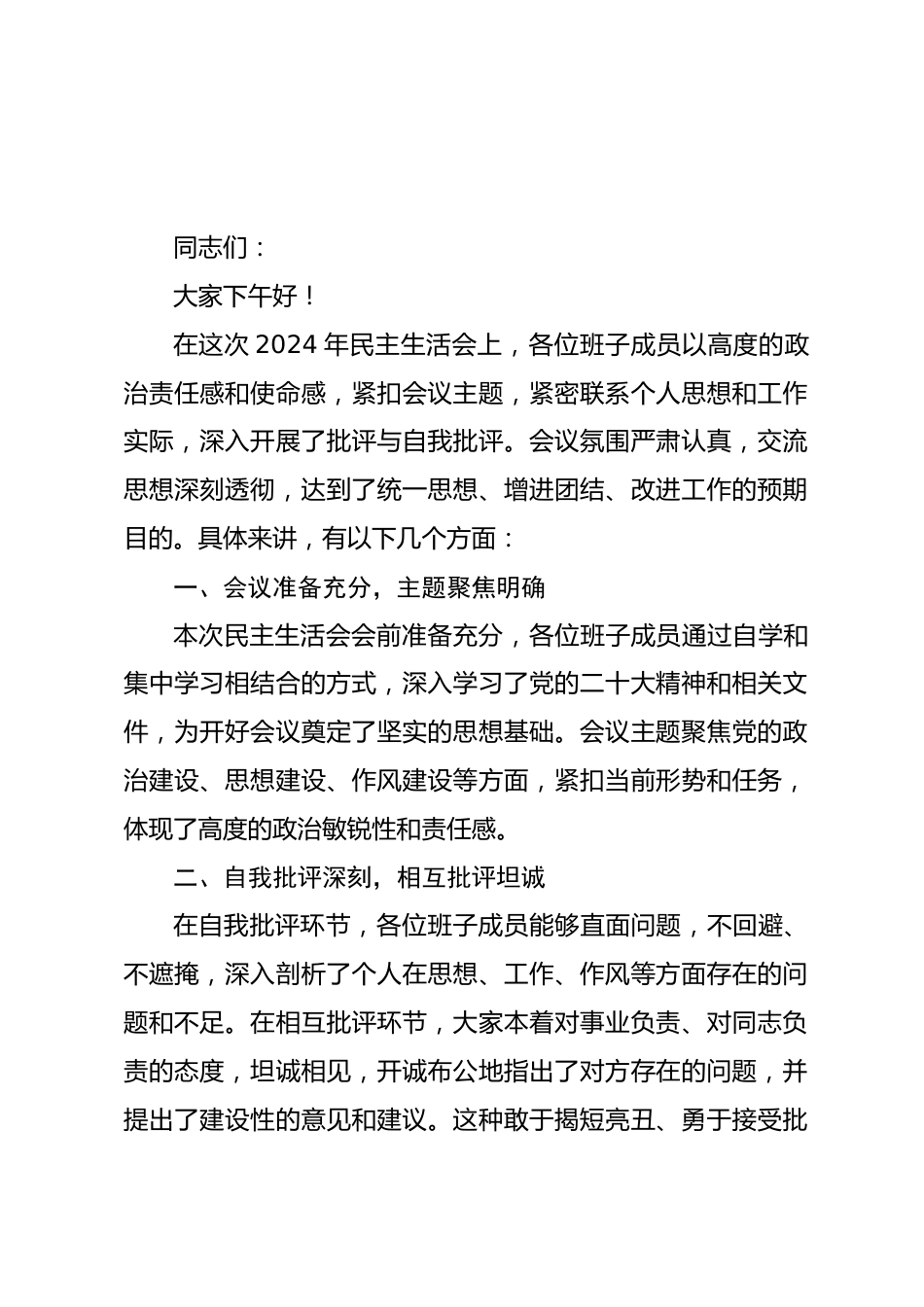 同志们：

大家下午好！

在这次 2024 年民主生活会上，各位班子成员以高度的政治责任感和使命感，紧扣会议主题，紧密联系个人思想和工作实际，深入开展了批评与自我批评。会议氛围严肃认真，交流思想深刻透彻，达到了统一思想、增进团结、改进工作的预期目的。具体来讲，有以下几个方面：

一、会议准备充分，主题聚焦明确

本次民主生活会会前准备充分，各位班子成员通过自学和集中学习相结合的方式，深入学习了党的二十大精神和相关文件，为开好会议奠定了坚实的思想基础。会议主题聚焦党的政治建设、思想建设、作风建设等方面，紧扣当前形势和任务，体现了高度的政治敏锐性和责任感。

二、自我批评深刻，相互批评坦诚

在自我批评环节，各位班子成员能够直面问题，不回避、不遮掩，深入剖析了个人在思想、工作、作风等方面存在的问题和不足。在相互批评环节，大家本着对事业负责、对同志负责的态度，坦诚相见，开诚布公地指出了对方存在的问题，并提出了建设性的意见和建议。这种敢于揭短亮丑、勇于接受批